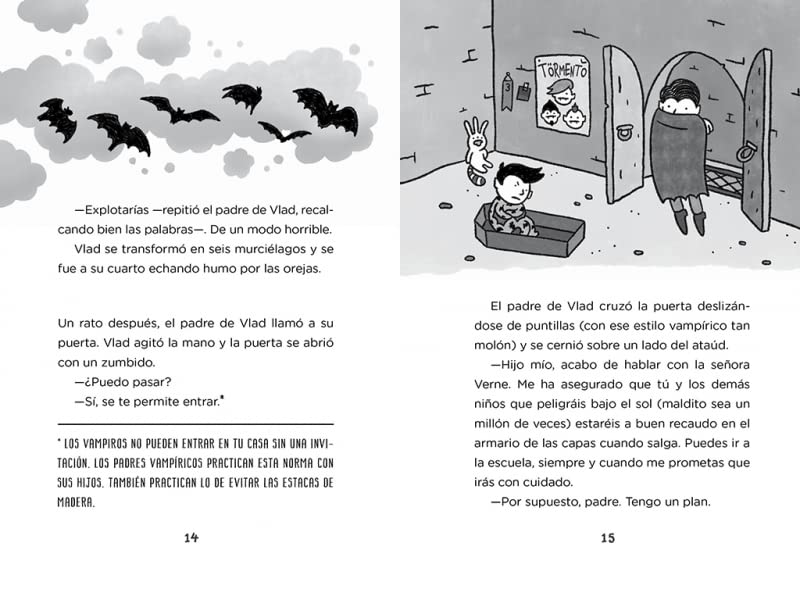 —Explotarías —repitió el padre de Vlad, recalcando bien las palabras—. De un modo horrible.

Vlad se transformó en seis murciélagos y se fue a su cuarto echando humo por las orejas.

Un rato después, el padre de Vlad llamó a su puerta. Vlad agitó la mano y la puerta se abrió con un zumbido.

—¿Puedo pasar?

—Sí, se te permite entrar.*

* LOS VAMPIROS NO PUEDEN ENTRAR EN TU CASA SIN UNA INVITACIÓN. LOS PADRES VAMPÍRICOS PRACTICAN ESTA NORMA CON SUS HIJOS. TAMBIÉN PRACTICAN LO DE EVITAR LAS ESTACAS DE MADERA.

14

TÖRMENTO

3

El padre de Vlad cruzó la puerta deslizándose de puntillas (con ese estilo vampírico tan molón) y se cernió sobre un lado del ataúd.

—Hijo mío, acabo de hablar con la señora Verne. Me ha asegurado que tú y los demás niños que peligráis bajo el sol (maldito sea un millón de veces) estaréis a buen recaudo en el armario de las capas cuando salga. Puedes ir a la escuela, siempre y cuando me prometas que irás con cuidado.

—Por supuesto, padre. Tengo un plan.

15